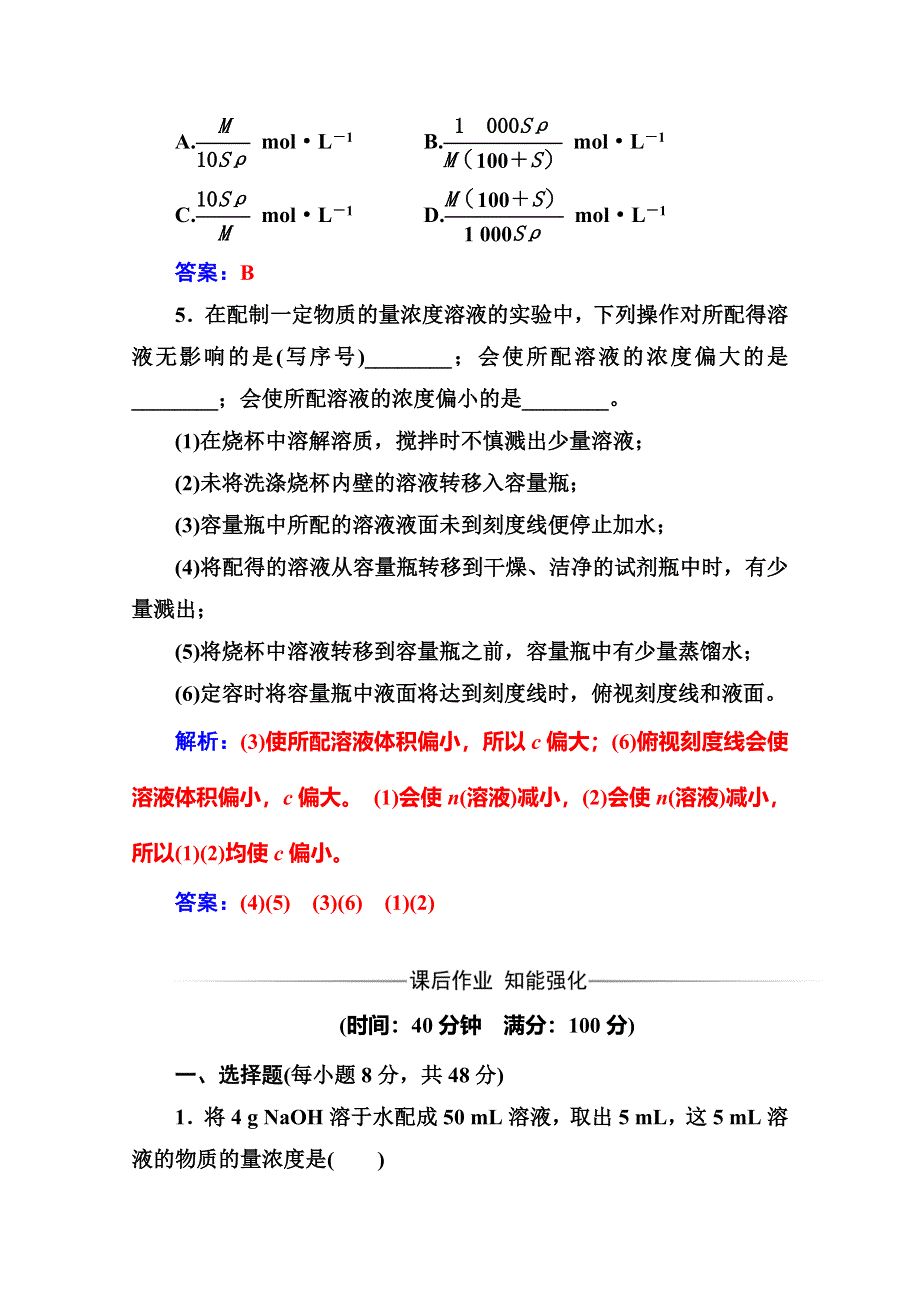 A.$\frac{M}{10S\rho}$ mol·L$^{-1}$　　B.$\frac{1\ 000S\rho}{M(100+S)}$ mol·L$^{-1}$

C.$\frac{10S\rho}{M}$ mol·L$^{-1}$　　D.$\frac{M(100+S)}{1\ 000S\rho}$ mol·L$^{-1}$

答案：B

5．在配制一定物质的量浓度溶液的实验中，下列操作对所配得溶液无影响的是(写序号)________；会使所配溶液的浓度偏大的是________；会使所配溶液的浓度偏小的是________。

(1)在烧杯中溶解溶质，搅拌时不慎溅出少量溶液；

(2)未将洗涤烧杯内壁的溶液转移入容量瓶；

(3)容量瓶中所配的溶液液面未到刻度线便停止加水；

(4)将配得的溶液从容量瓶转移到干燥、洁净的试剂瓶中时，有少量溅出；

(5)将烧杯中溶液转移到容量瓶之前，容量瓶中有少量蒸馏水；

(6)定容时将容量瓶中液面将达到刻度线时，俯视刻度线和液面。

解析：(3)使所配溶液体积偏小，所以 $c$ 偏大；(6)俯视刻度线会使溶液体积偏小，$c$ 偏大。 (1)会使 $n$(溶液)减小，(2)会使 $n$(溶液)减小，所以(1)(2)均使 $c$ 偏小。

答案：(4)(5)　(3)(6)　(1)(2)

课后作业　知能强化

(时间：40 分钟　满分：100 分)

一、选择题(每小题 8 分，共 48 分)

1．将 4 g NaOH 溶于水配成 50 mL 溶液，取出 5 mL，这 5 mL 溶液的物质的量浓度是(　　)